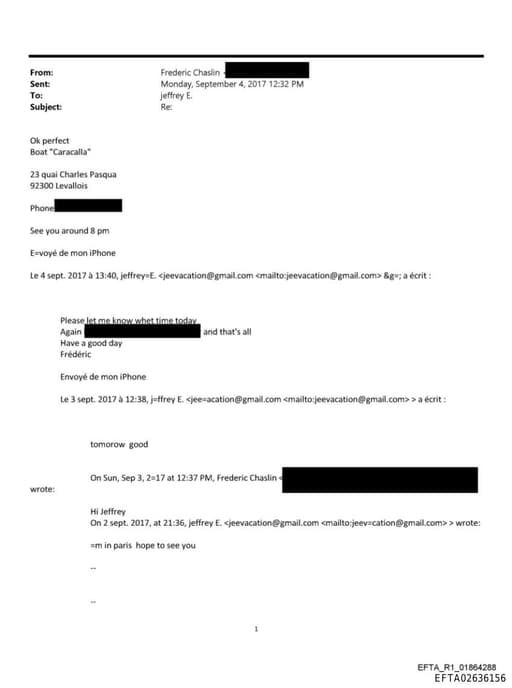 From: Frederic Chaslin <
Sent: Monday, September 4, 2017 12:32 PM
To: jeffrey E.
Subject: Re:

Ok perfect
Boat "Caracalla"

23 quai Charles Pasqua
92300 Levallois

Phone

See you around 8 pm

E=voyé de mon iPhone

Le 4 sept. 2017 à 13:40, jeffrey=E. <jeevacation@gmail.com <mailto:jeevacation@gmail.com> &g=; a écrit :

Please let me know whet time today
Again and that's all
Have a good day
Frédéric

Envoyé de mon iPhone

Le 3 sept. 2017 à 12:38, j=ffrey E. <jee=acation@gmail.com <mailto:jeevacation@gmail.com> > a écrit :

tomorow good

On Sun, Sep 3, 2=17 at 12:37 PM, Frederic Chaslin <
wrote:

Hi Jeffrey
On 2 sept. 2017, at 21:36, jeffrey E. <jeevacation@gmail.com <mailto:jeev=cation@gmail.com> > wrote:

=m in paris hope to see you

--

--

1

EFTA_R1_01864288
EFTA02636156